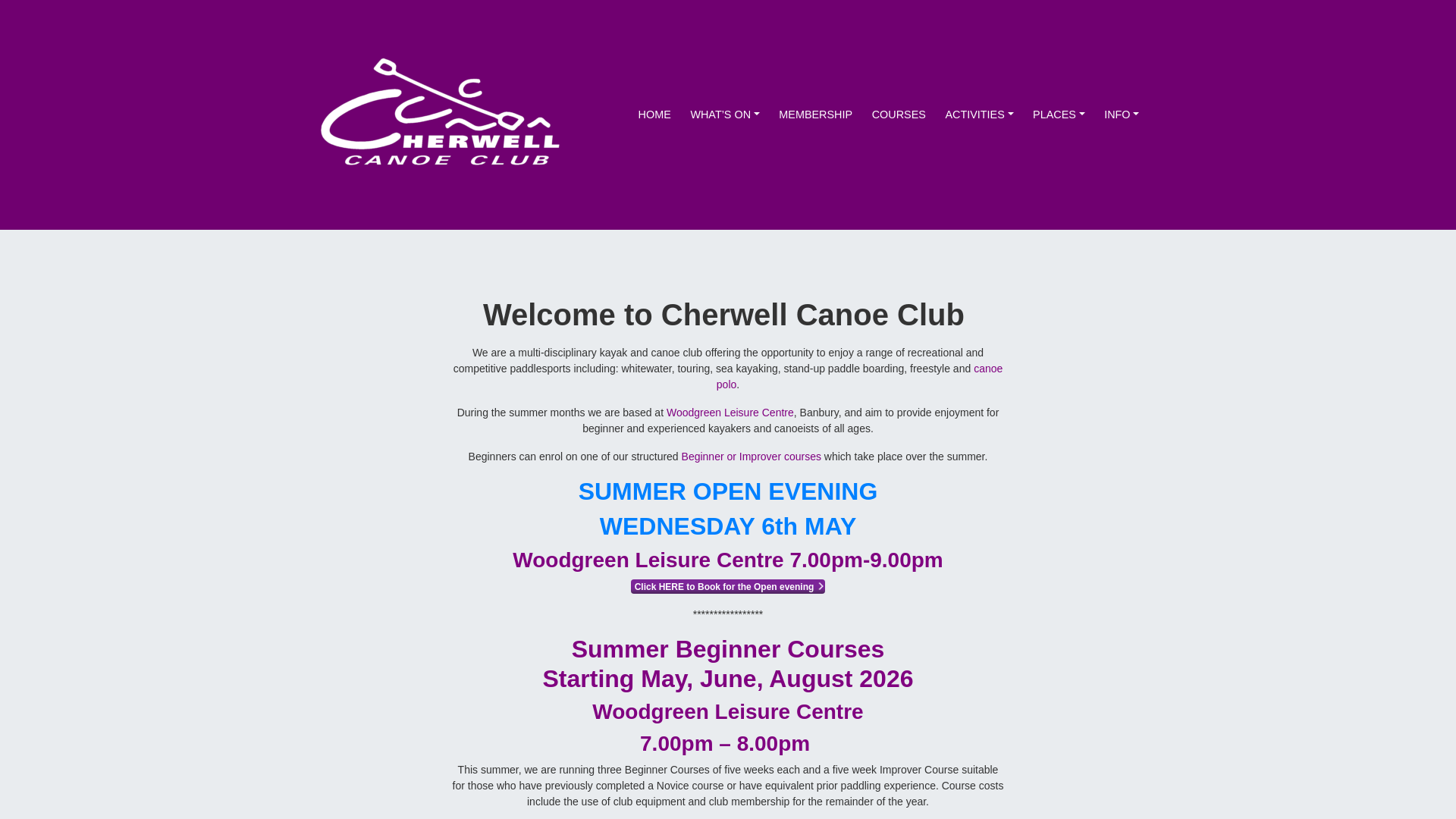 CHERWELL
CANOE CLUB

HOME WHAT'S ON MEMBERSHIP COURSES ACTIVITIES PLACES INFO

Welcome to Cherwell Canoe Club

We are a multi-disciplinary kayak and canoe club offering the opportunity to enjoy a range of recreational and competitive paddlesports including: whitewater, touring, sea kayaking, stand-up paddle boarding, freestyle and canoe polo.

During the summer months we are based at Woodgreen Leisure Centre, Banbury, and aim to provide enjoyment for beginner and experienced kayakers and canoeists of all ages.

Beginners can enrol on one of our structured Beginner or Improver courses which take place over the summer.

SUMMER OPEN EVENING

WEDNESDAY 6th MAY

Woodgreen Leisure Centre 7.00pm-9.00pm

Click HERE to Book for the Open evening

*****************

Summer Beginner Courses
Starting May, June, August 2026

Woodgreen Leisure Centre

7.00pm – 8.00pm

This summer, we are running three Beginner Courses of five weeks each and a five week Improver Course suitable for those who have previously completed a Novice course or have equivalent prior paddling experience. Course costs include the use of club equipment and club membership for the remainder of the year.